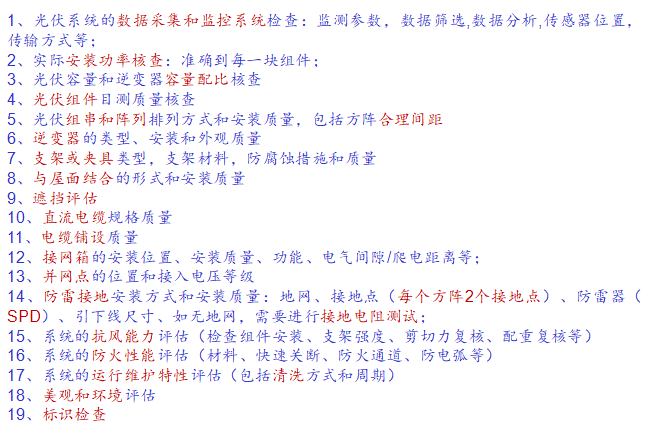 1、光伏系统的数据采集和监控系统检查：监测参数，数据筛选,数据分析,传感器位置，传输方式等；
2、实际安装功率核查：准确到每一块组件；
3、光伏容量和逆变器容量配比核查
4、光伏组件目测质量核查
5、光伏组串和阵列排列方式和安装质量，包括方阵合理间距
6、逆变器的类型、安装和外观质量
7、支架或夹具类型，支架材料，防腐蚀措施和质量
8、与屋面结合的形式和安装质量
9、遮挡评估
10、直流电缆规格质量
11、电缆铺设质量
12、接网箱的安装位置、安装质量、功能、电气间隙/爬电距离等；
13、并网点的位置和接入电压等级
14、防雷接地安装方式和安装质量：地网、接地点（每个方阵2个接地点）、防雷器（SPD）、引下线尺寸、如无地网，需要进行接地电阻测试；
15、系统的抗风能力评估（检查组件安装、支架强度、剪切力复核、配重复核等）
16、系统的防火性能评估（材料、快速关断、防火通道、防电弧等）
17、系统的运行维护特性评估（包括清洗方式和周期）
18、美观和环境评估
19、标识检查